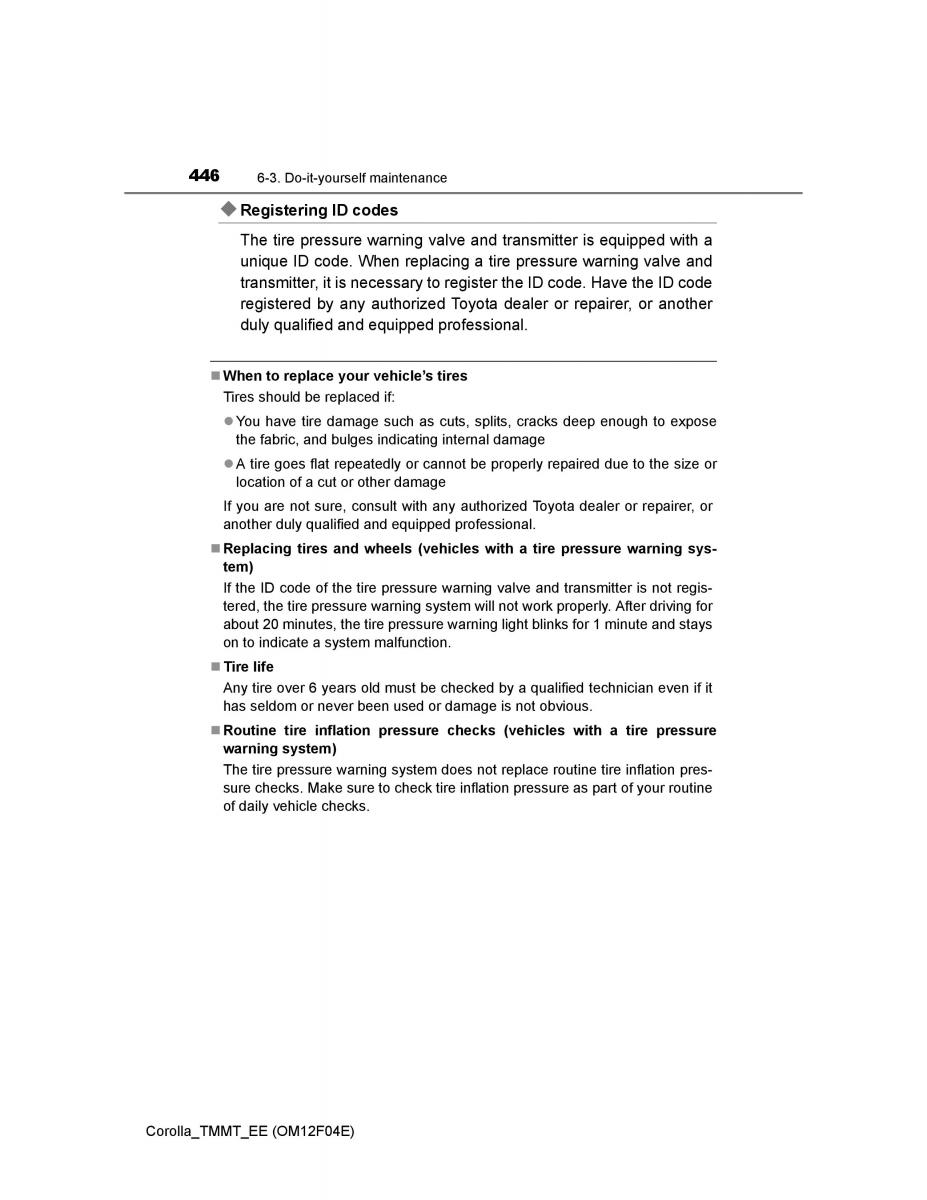 446 6-3. Do-it-yourself maintenance

◆ Registering ID codes

The tire pressure warning valve and transmitter is equipped with a unique ID code. When replacing a tire pressure warning valve and transmitter, it is necessary to register the ID code. Have the ID code registered by any authorized Toyota dealer or repairer, or another duly qualified and equipped professional.

■ When to replace your vehicle's tires

Tires should be replaced if:

● You have tire damage such as cuts, splits, cracks deep enough to expose the fabric, and bulges indicating internal damage

● A tire goes flat repeatedly or cannot be properly repaired due to the size or location of a cut or other damage

If you are not sure, consult with any authorized Toyota dealer or repairer, or another duly qualified and equipped professional.

■ Replacing tires and wheels (vehicles with a tire pressure warning system)

If the ID code of the tire pressure warning valve and transmitter is not registered, the tire pressure warning system will not work properly. After driving for about 20 minutes, the tire pressure warning light blinks for 1 minute and stays on to indicate a system malfunction.

■ Tire life

Any tire over 6 years old must be checked by a qualified technician even if it has seldom or never been used or damage is not obvious.

■ Routine tire inflation pressure checks (vehicles with a tire pressure warning system)

The tire pressure warning system does not replace routine tire inflation pressure checks. Make sure to check tire inflation pressure as part of your routine of daily vehicle checks.

Corolla_TMMT_EE (OM12F04E)